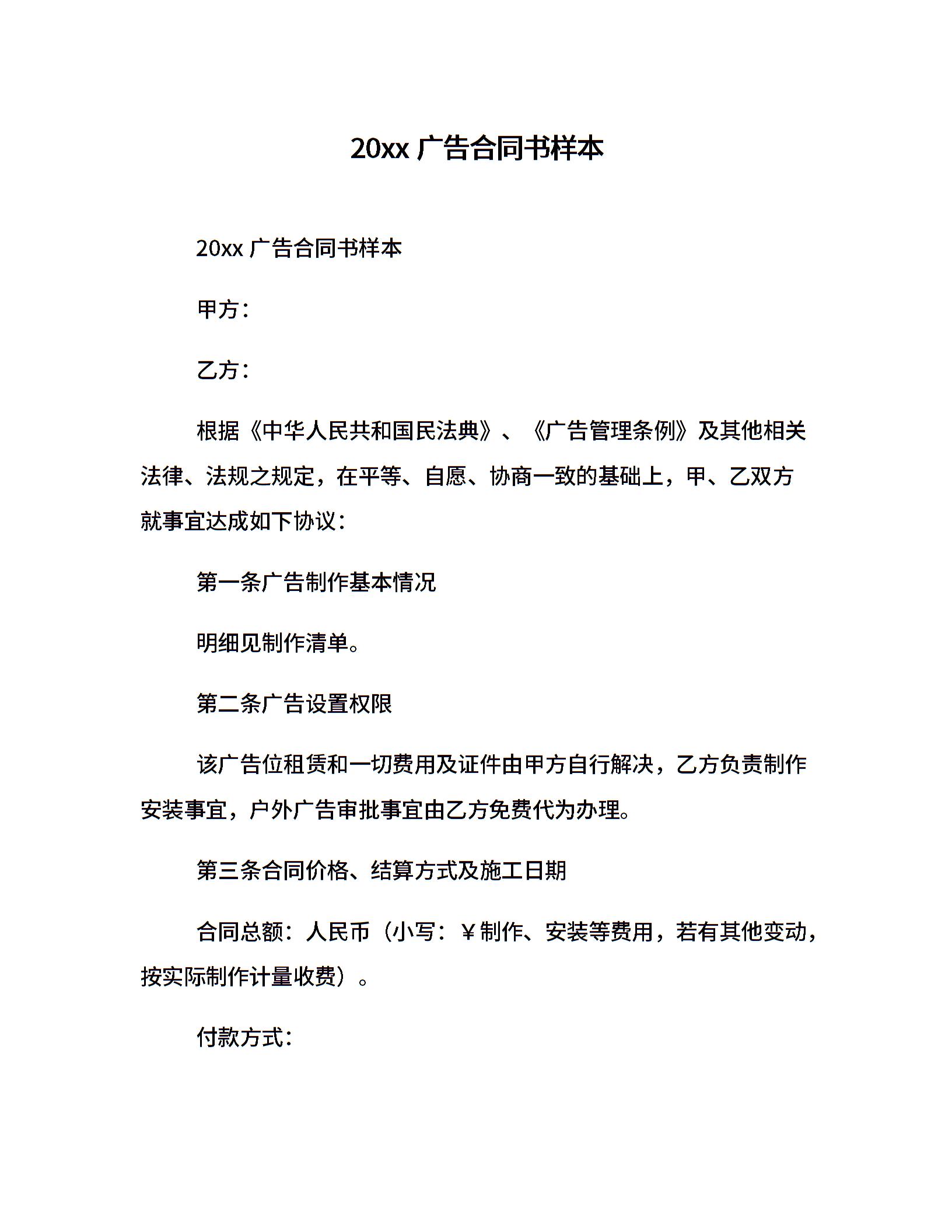 20xx 广告合同书样本

20xx 广告合同书样本

甲方：

乙方：

根据《中华人民共和国民法典》、《广告管理条例》及其他相关法律、法规之规定，在平等、自愿、协商一致的基础上，甲、乙双方就事宜达成如下协议：

第一条广告制作基本情况

明细见制作清单。

第二条广告设置权限

该广告位租赁和一切费用及证件由甲方自行解决，乙方负责制作安装事宜，户外广告审批事宜由乙方免费代为办理。

第三条合同价格、结算方式及施工日期

合同总额：人民币（小写：￥制作、安装等费用，若有其他变动，按实际制作计量收费）。

付款方式：